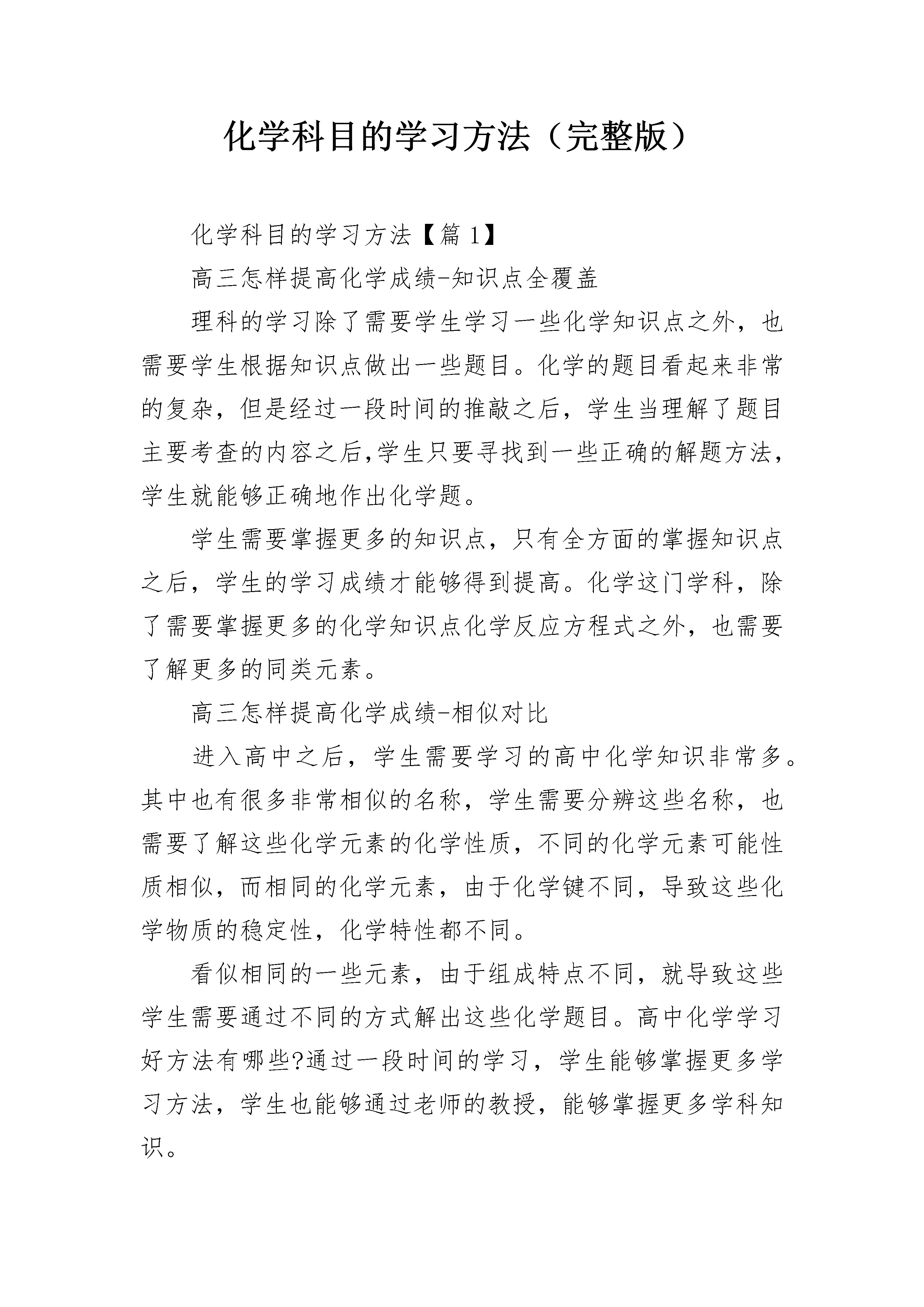 化学科目的学习方法（完整版）

化学科目的学习方法【篇1】

高三怎样提高化学成绩-知识点全覆盖

理科的学习除了需要学生学习一些化学知识点之外，也需要学生根据知识点做出一些题目。化学的题目看起来非常的复杂，但是经过一段时间的推敲之后，学生当理解了题目主要考查的内容之后,学生只要寻找到一些正确的解题方法，学生就能够正确地作出化学题。

学生需要掌握更多的知识点，只有全方面的掌握知识点之后，学生的学习成绩才能够得到提高。化学这门学科，除了需要掌握更多的化学知识点化学反应方程式之外，也需要了解更多的同类元素。

高三怎样提高化学成绩-相似对比

进入高中之后，学生需要学习的高中化学知识非常多。其中也有很多非常相似的名称，学生需要分辨这些名称，也需要了解这些化学元素的化学性质，不同的化学元素可能性质相似，而相同的化学元素，由于化学键不同，导致这些化学物质的稳定性，化学特性都不同。

看似相同的一些元素，由于组成特点不同，就导致这些学生需要通过不同的方式解出这些化学题目。高中化学学习好方法有哪些?通过一段时间的学习，学生能够掌握更多学习方法，学生也能够通过老师的教授，能够掌握更多学科知识。